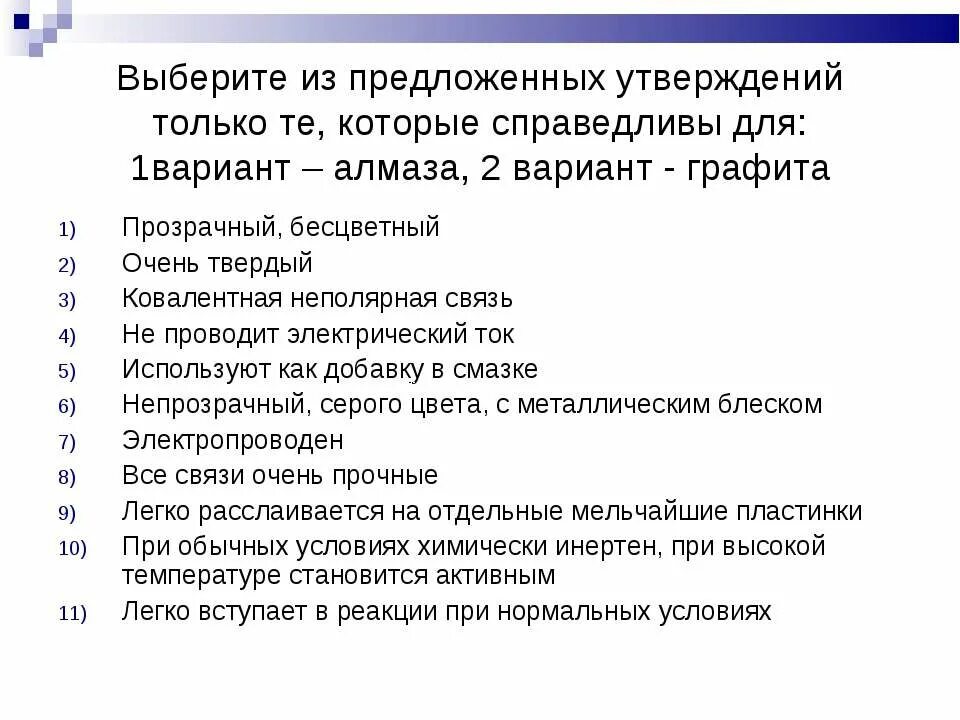 Выберите из предложенных утверждений только те, которые справедливы для: 1вариант – алмаза, 2 вариант - графита

1) Прозрачный, бесцветный
2) Очень твердый
3) Ковалентная неполярная связь
4) Не проводит электрический ток
5) Используют как добавку в смазке
6) Непрозрачный, серого цвета, с металлическим блеском
7) Электропроводен
8) Все связи очень прочные
9) Легко расслаивается на отдельные мельчайшие пластинки
10) При обычных условиях химически инертен, при высокой температуре становится активным
11) Легко вступает в реакции при нормальных условиях